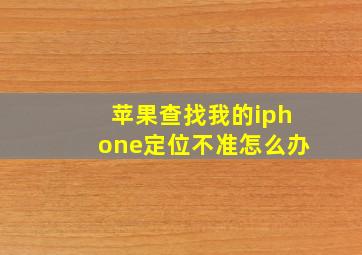 苹果查找我的iphone定位不准怎么办